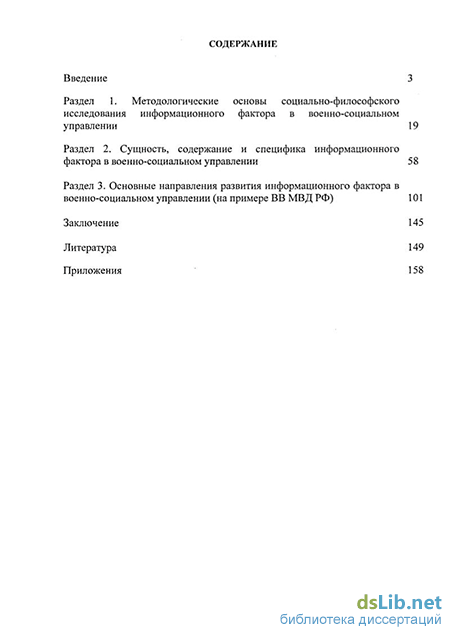 СОДЕРЖАНИЕ

Введение 3

Раздел 1. Методологические основы социально-философского исследования информационного фактора в военно-социальном управлении 19

Раздел 2. Сущность, содержание и специфика информационного фактора в военно-социальном управлении 58

Раздел 3. Основные направления развития информационного фактора в военно-социальном управлении (на примере ВВ МВД РФ) 101

Заключение 145

Литература 149

Приложения 158

dsLib.net
библиотека диссертаций